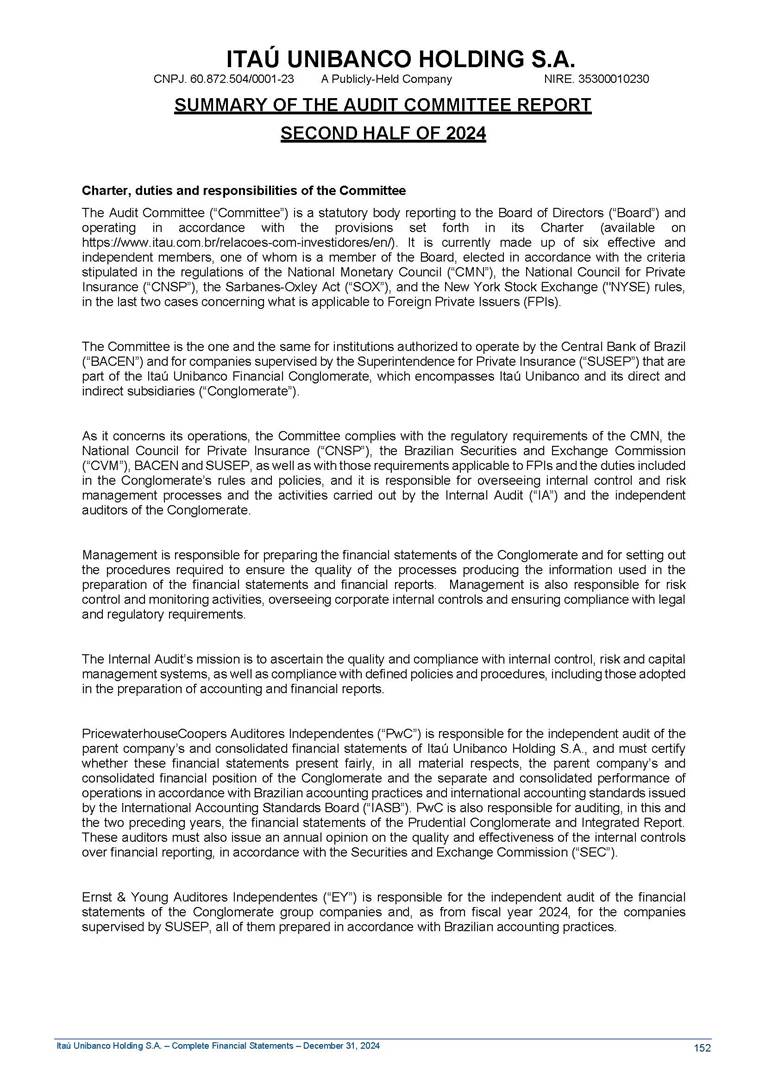 ITAÚ UNIBANCO HOLDING S.A.

CNPJ. 60.872.504/0001-23 A Publicly-Held Company NIRE. 35300010230

SUMMARY OF THE AUDIT COMMITTEE REPORT

SECOND HALF OF 2024

Charter, duties and responsibilities of the Committee

The Audit Committee ("Committee") is a statutory body reporting to the Board of Directors ("Board") and operating in accordance with the provisions set forth in its Charter (available on https://www.itau.com.br/relacoes-com-investidores/en/). It is currently made up of six effective and independent members, one of whom is a member of the Board, elected in accordance with the criteria stipulated in the regulations of the National Monetary Council ("CMN"), the National Council for Private Insurance ("CNSP"), the Sarbanes-Oxley Act ("SOX"), and the New York Stock Exchange ("NYSE) rules, in the last two cases concerning what is applicable to Foreign Private Issuers (FPIs).

The Committee is the one and the same for institutions authorized to operate by the Central Bank of Brazil ("BACEN") and for companies supervised by the Superintendence for Private Insurance ("SUSEP") that are part of the Itaú Unibanco Financial Conglomerate, which encompasses Itaú Unibanco and its direct and indirect subsidiaries ("Conglomerate").

As it concerns its operations, the Committee complies with the regulatory requirements of the CMN, the National Council for Private Insurance ("CNSP"), the Brazilian Securities and Exchange Commission ("CVM"), BACEN and SUSEP, as well as with those requirements applicable to FPIs and the duties included in the Conglomerate's rules and policies, and it is responsible for overseeing internal control and risk management processes and the activities carried out by the Internal Audit ("IA") and the independent auditors of the Conglomerate.

Management is responsible for preparing the financial statements of the Conglomerate and for setting out the procedures required to ensure the quality of the processes producing the information used in the preparation of the financial statements and financial reports. Management is also responsible for risk control and monitoring activities, overseeing corporate internal controls and ensuring compliance with legal and regulatory requirements.

The Internal Audit's mission is to ascertain the quality and compliance with internal control, risk and capital management systems, as well as compliance with defined policies and procedures, including those adopted in the preparation of accounting and financial reports.

PricewaterhouseCoopers Auditores Independentes ("PwC") is responsible for the independent audit of the parent company's and consolidated financial statements of Itaú Unibanco Holding S.A., and must certify whether these financial statements present fairly, in all material respects, the parent company's and consolidated financial position of the Conglomerate and the separate and consolidated performance of operations in accordance with Brazilian accounting practices and international accounting standards issued by the International Accounting Standards Board ("IASB"). PwC is also responsible for auditing, in this and the two preceding years, the financial statements of the Prudential Conglomerate and Integrated Report. These auditors must also issue an annual opinion on the quality and effectiveness of the internal controls over financial reporting, in accordance with the Securities and Exchange Commission ("SEC").

Ernst & Young Auditores Independentes ("EY") is responsible for the independent audit of the financial statements of the Conglomerate group companies and, as from fiscal year 2024, for the companies supervised by SUSEP, all of them prepared in accordance with Brazilian accounting practices.

Itaú Unibanco Holding S.A. – Complete Financial Statements – December 31, 2024 152